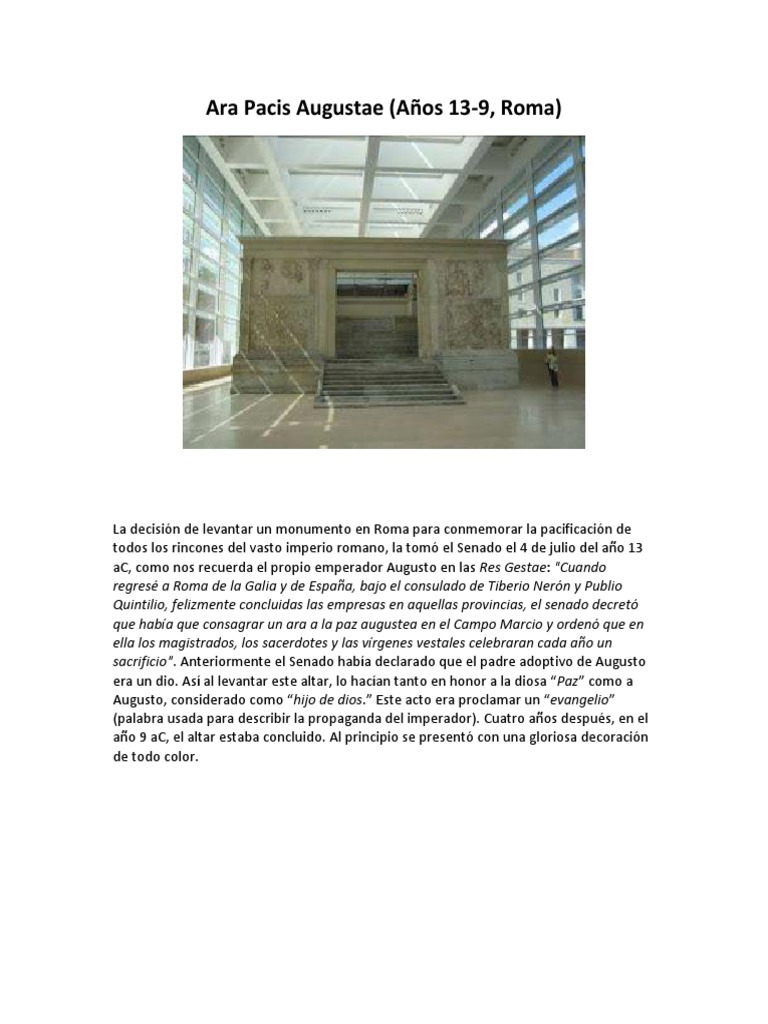 Ara Pacis Augustae (Años 13-9, Roma)

La decisión de levantar un monumento en Roma para conmemorar la pacificación de todos los rincones del vasto imperio romano, la tomó el Senado el 4 de julio del año 13 aC, como nos recuerda el propio emperador Augusto en las Res Gestae: "Cuando regresé a Roma de la Galia y de España, bajo el consulado de Tiberio Nerón y Publio Quintilio, felizmente concluidas las empresas en aquellas provincias, el senado decretó que había que consagrar un ara a la paz augustea en el Campo Marcio y ordenó que en ella los magistrados, los sacerdotes y las vírgenes vestales celebraran cada año un sacrificio". Anteriormente el Senado había declarado que el padre adoptivo de Augusto era un dio. Así al levantar este altar, lo hacían tanto en honor a la diosa "Paz" como a Augusto, considerado como "hijo de dios." Este acto era proclamar un "evangelio" (palabra usada para describir la propaganda del imperador). Cuatro años después, en el año 9 aC, el altar estaba concluido. Al principio se presentó con una gloriosa decoración de todo color.